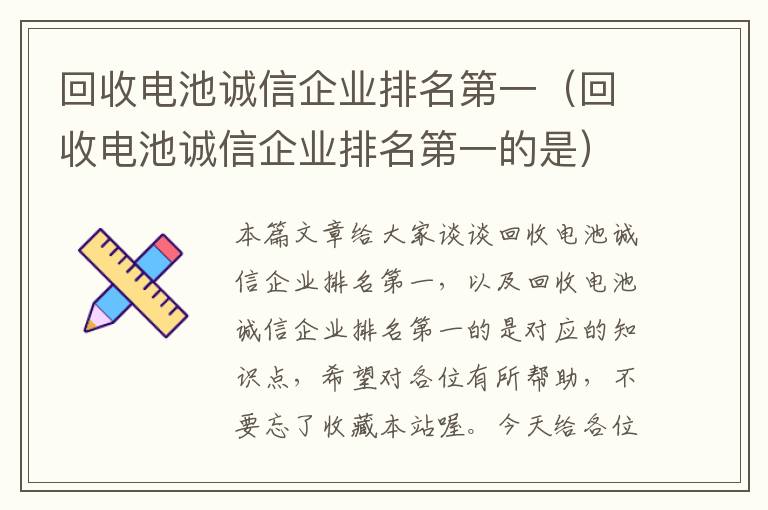 回收电池诚信企业排名第一（回收电池诚信企业排名第一的是）

本篇文章给大家谈谈回收电池诚信企业排名第一，以及回收电池诚信企业排名第一的是对应的知识点，希望对各位有所帮助，不要忘了收藏本站喔。今天给各位